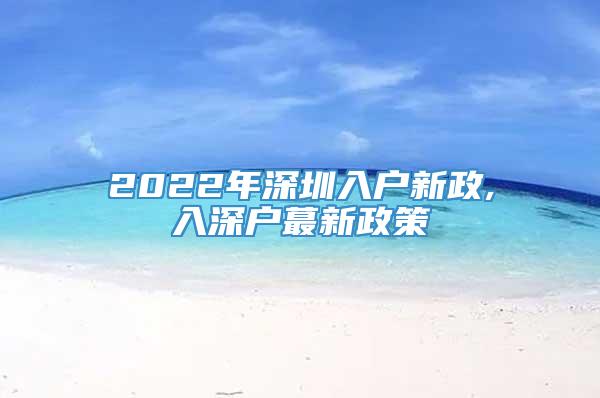 2022年深圳入户新政，
入深户蕞新政策